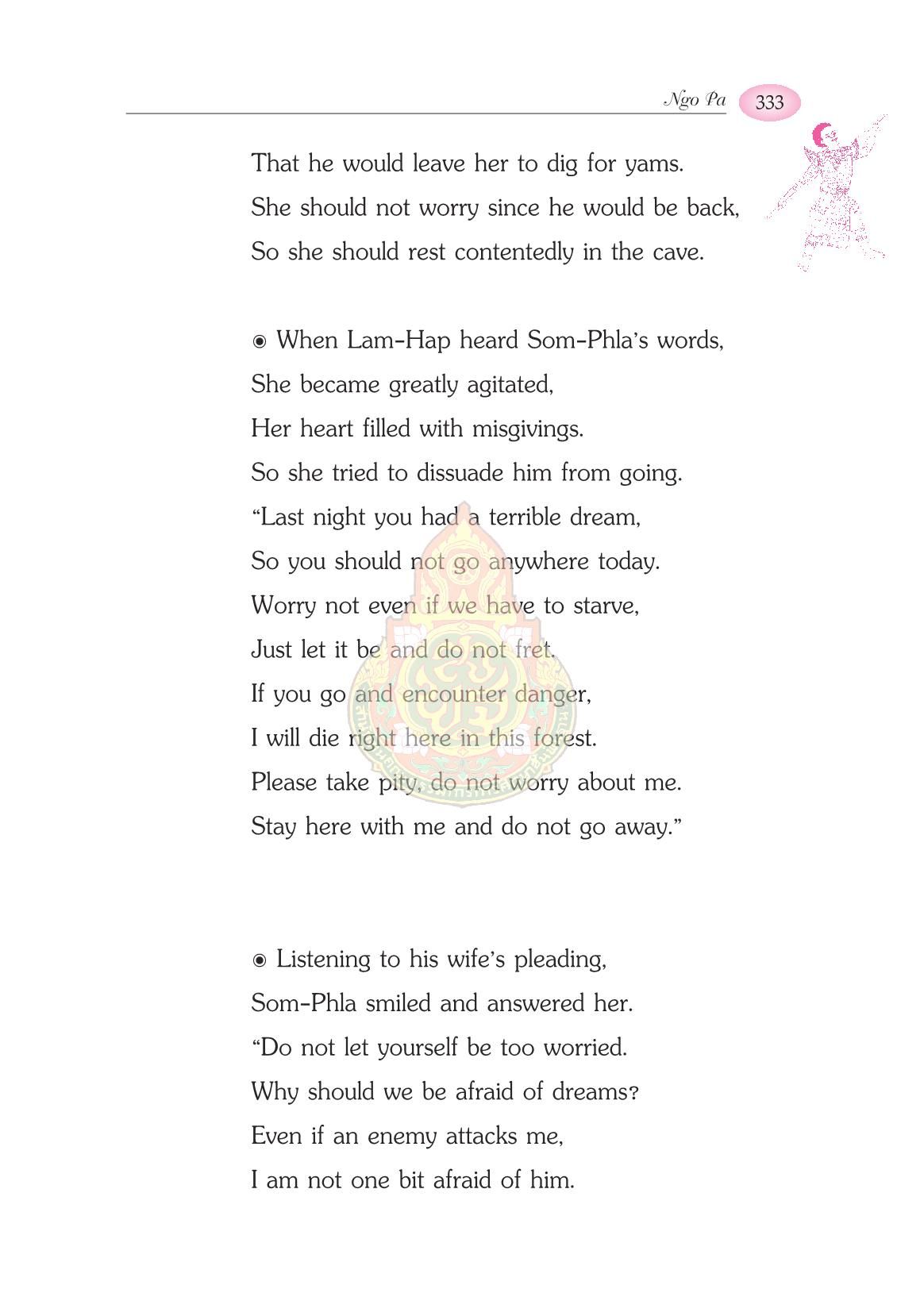 Ngo Pa 333

That he would leave her to dig for yams.
She should not worry since he would be back,
So she should rest contentedly in the cave.

◉ When Lam-Hap heard Som-Phla's words,
She became greatly agitated,
Her heart filled with misgivings.
So she tried to dissuade him from going.
"Last night you had a terrible dream,
So you should not go anywhere today.
Worry not even if we have to starve,
Just let it be and do not fret.
If you go and encounter danger,
I will die right here in this forest.
Please take pity, do not worry about me.
Stay here with me and do not go away."

◉ Listening to his wife's pleading,
Som-Phla smiled and answered her.
"Do not let yourself be too worried.
Why should we be afraid of dreams?
Even if an enemy attacks me,
I am not one bit afraid of him.